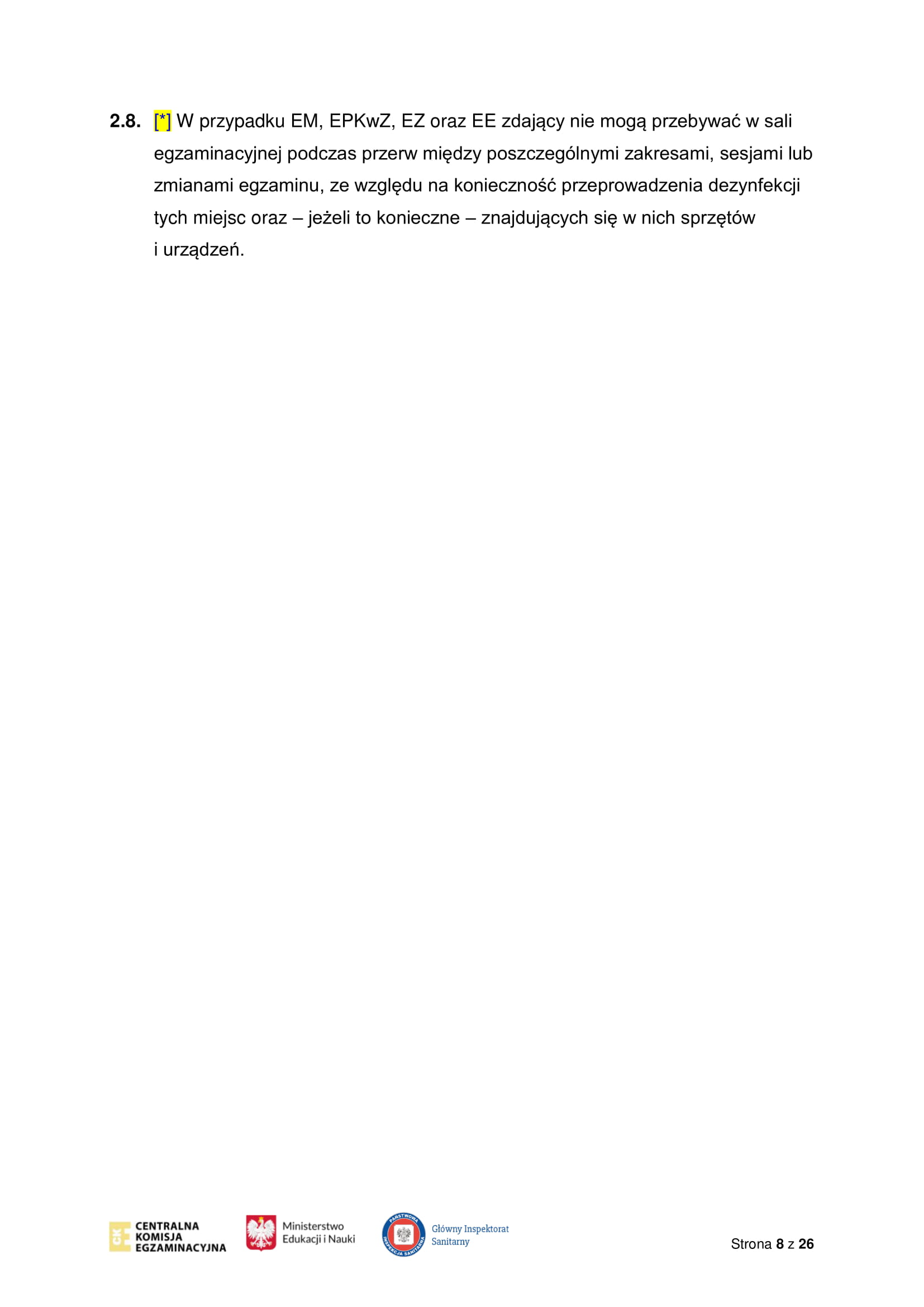 2.8. [*] W przypadku EM, EPKwZ, EZ oraz EE zdający nie mogą przebywać w sali egzaminacyjnej podczas przerw między poszczególnymi zakresami, sesjami lub zmianami egzaminu, ze względu na konieczność przeprowadzenia dezynfekcji tych miejsc oraz – jeżeli to konieczne – znajdujących się w nich sprzętów i urządzeń.

CKE CENTRALNA KOMISJA EGZAMINACYJNA
Ministerstwo Edukacji i Nauki
PAŃSTWOWA INSPEKCJA SANITARNA Główny Inspektorat Sanitarny

Strona 8 z 26